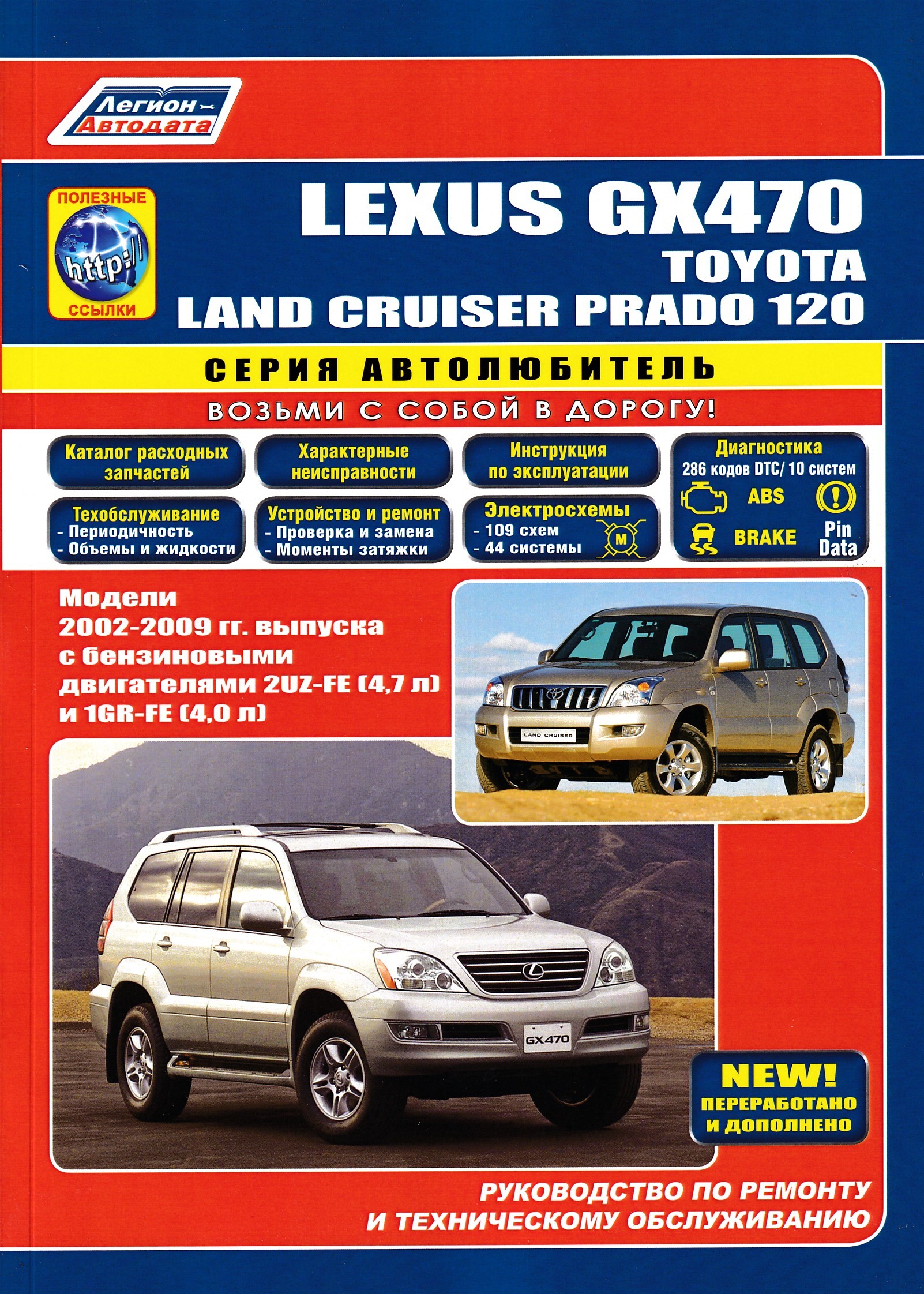 Легион
Автодата

ПОЛЕЗНЫЕ
http://
ССЫЛКИ

LEXUS GX470
TOYOTA
LAND CRUISER PRADO 120

СЕРИЯ АВТОЛЮБИТЕЛЬ

ВОЗЬМИ С СОБОЙ В ДОРОГУ!

Каталог расходных запчастей

Характерные неисправности

Инструкция по эксплуатации

Диагностика
286 кодов DTC/ 10 систем
ABS
BRAKE
Pin Data

Техобслуживание
- Периодичность
- Объемы и жидкости

Устройство и ремонт
- Проверка и замена
- Моменты затяжки

Электросхемы
- 109 схем
- 44 системы
M

Модели
2002-2009 гг. выпуска
с бензиновыми
двигателями 2UZ-FE (4,7 л)
и 1GR-FE (4,0 л)

LAND CRUISER

GX470

NEW!
ПЕРЕРАБОТАНО
И ДОПОЛНЕНО

РУКОВОДСТВО ПО РЕМОНТУ
И ТЕХНИЧЕСКОМУ ОБСЛУЖИВАНИЮ